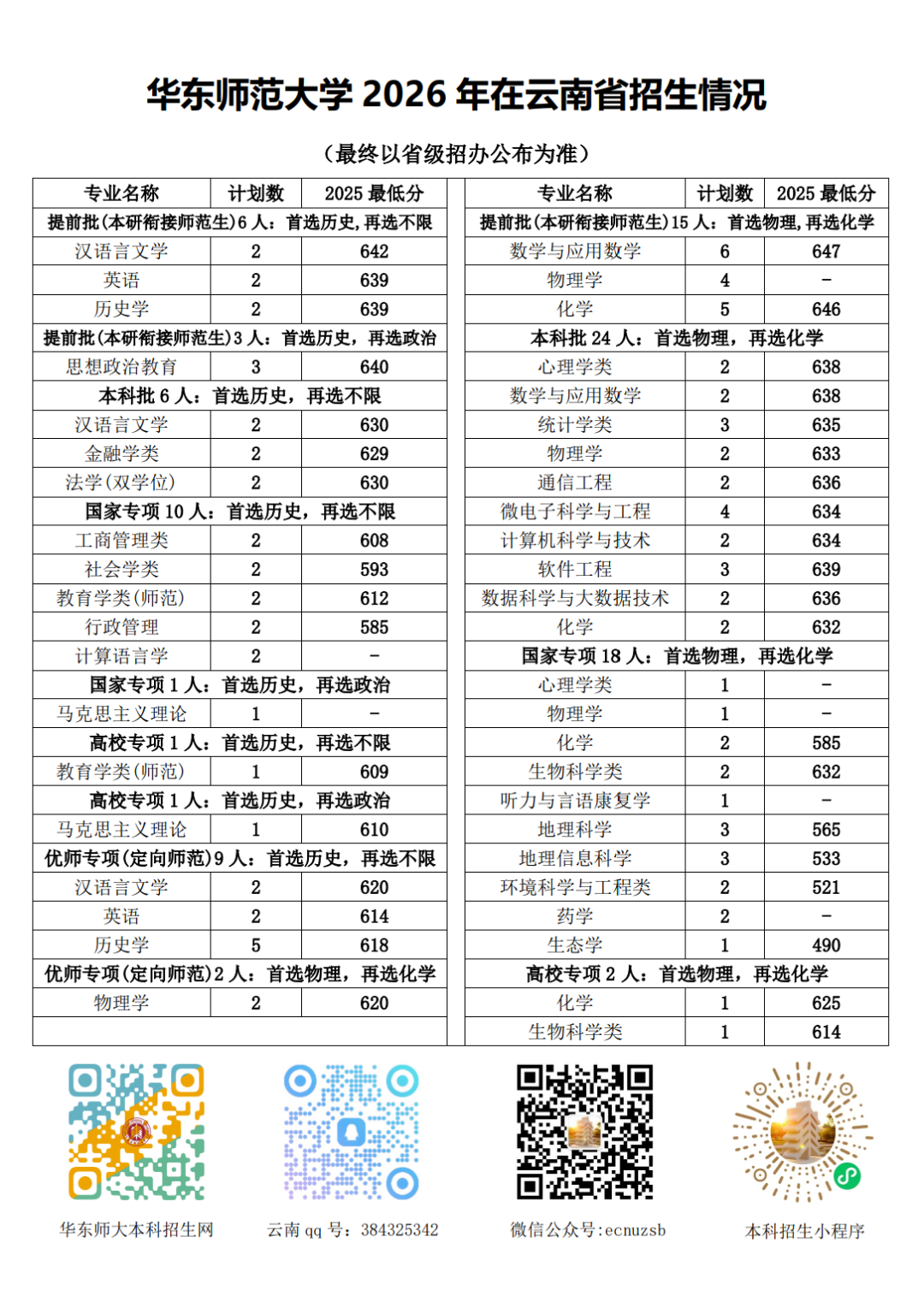 华东师范大学2026年在云南省招生情况

（最终以省级招办公布为准）

| 专业名称 | 计划数 | 2025最低分 |
|---|---|---|
| 提前批(本研衔接师范生)6人：首选历史,再选不限 | | |
| 汉语言文学 | 2 | 642 |
| 英语 | 2 | 639 |
| 历史学 | 2 | 639 |
| 提前批(本研衔接师范生)3人：首选历史，再选政治 | | |
| 思想政治教育 | 3 | 640 |
| 本科批6人：首选历史，再选不限 | | |
| 汉语言文学 | 2 | 630 |
| 金融学类 | 2 | 629 |
| 法学(双学位) | 2 | 630 |
| 国家专项10人：首选历史，再选不限 | | |
| 工商管理类 | 2 | 608 |
| 社会学类 | 2 | 593 |
| 教育学类(师范) | 2 | 612 |
| 行政管理 | 2 | 585 |
| 计算语言学 | 2 | - |
| 国家专项1人：首选历史，再选政治 | | |
| 马克思主义理论 | 1 | - |
| 高校专项1人：首选历史，再选不限 | | |
| 教育学类(师范) | 1 | 609 |
| 高校专项1人：首选历史，再选政治 | | |
| 马克思主义理论 | 1 | 610 |
| 优师专项(定向师范)9人：首选历史，再选不限 | | |
| 汉语言文学 | 2 | 620 |
| 英语 | 2 | 614 |
| 历史学 | 5 | 618 |
| 优师专项(定向师范)2人：首选物理，再选化学 | | |
| 物理学 | 2 | 620 |

| 专业名称 | 计划数 | 2025最低分 |
|---|---|---|
| 提前批(本研衔接师范生)15人：首选物理,再选化学 | | |
| 数学与应用数学 | 6 | 647 |
| 物理学 | 4 | - |
| 化学 | 5 | 646 |
| 本科批24人：首选物理，再选化学 | | |
| 心理学类 | 2 | 638 |
| 数学与应用数学 | 2 | 638 |
| 统计学类 | 3 | 635 |
| 物理学 | 2 | 633 |
| 通信工程 | 2 | 636 |
| 微电子科学与工程 | 4 | 634 |
| 计算机科学与技术 | 2 | 634 |
| 软件工程 | 3 | 639 |
| 数据科学与大数据技术 | 2 | 636 |
| 化学 | 2 | 632 |
| 国家专项18人：首选物理，再选化学 | | |
| 心理学类 | 1 | - |
| 物理学 | 1 | - |
| 化学 | 2 | 585 |
| 生物科学类 | 2 | 632 |
| 听力与言语康复学 | 1 | - |
| 地理科学 | 3 | 565 |
| 地理信息科学 | 3 | 533 |
| 环境科学与工程类 | 2 | 521 |
| 药学 | 2 | - |
| 生态学 | 1 | 490 |
| 高校专项2人：首选物理，再选化学 | | |
| 化学 | 1 | 625 |
| 生物科学类 | 1 | 614 |

华东师大本科招生网

云南qq号：384325342

微信公众号:ecnuzsb

本科招生小程序